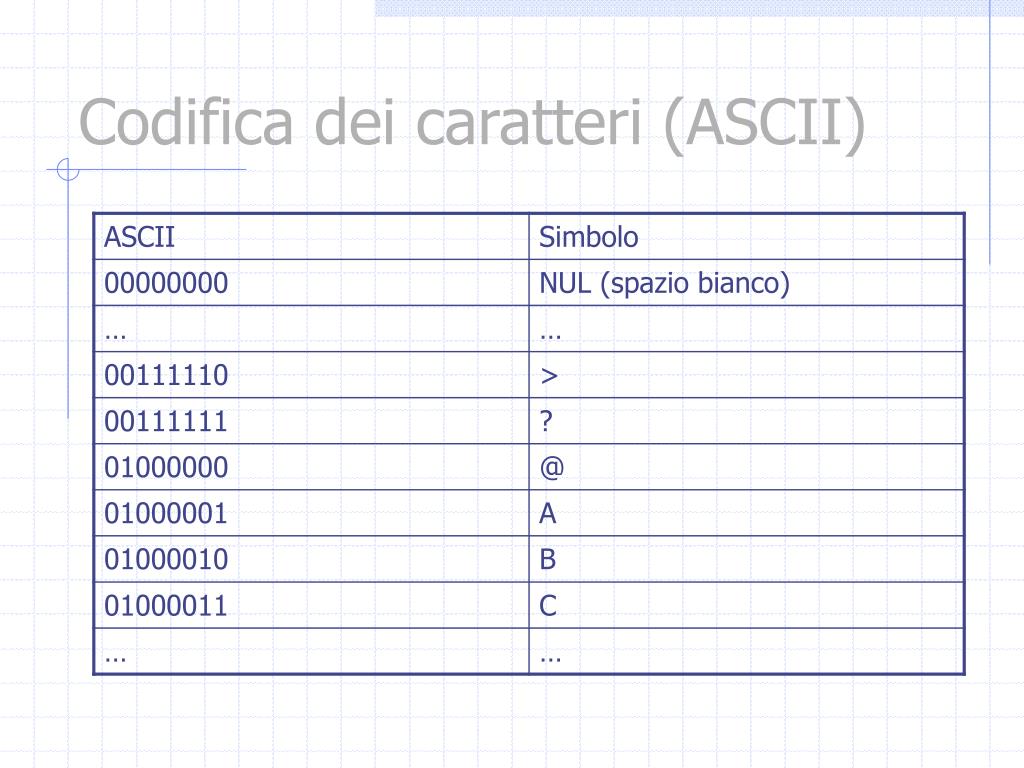 Codifica dei caratteri (ASCII)

| ASCII | Simbolo |
|---|---|
| 00000000 | NUL (spazio bianco) |
| … | … |
| 00111110 | > |
| 00111111 | ? |
| 01000000 | @ |
| 01000001 | A |
| 01000010 | B |
| 01000011 | C |
| … | … |